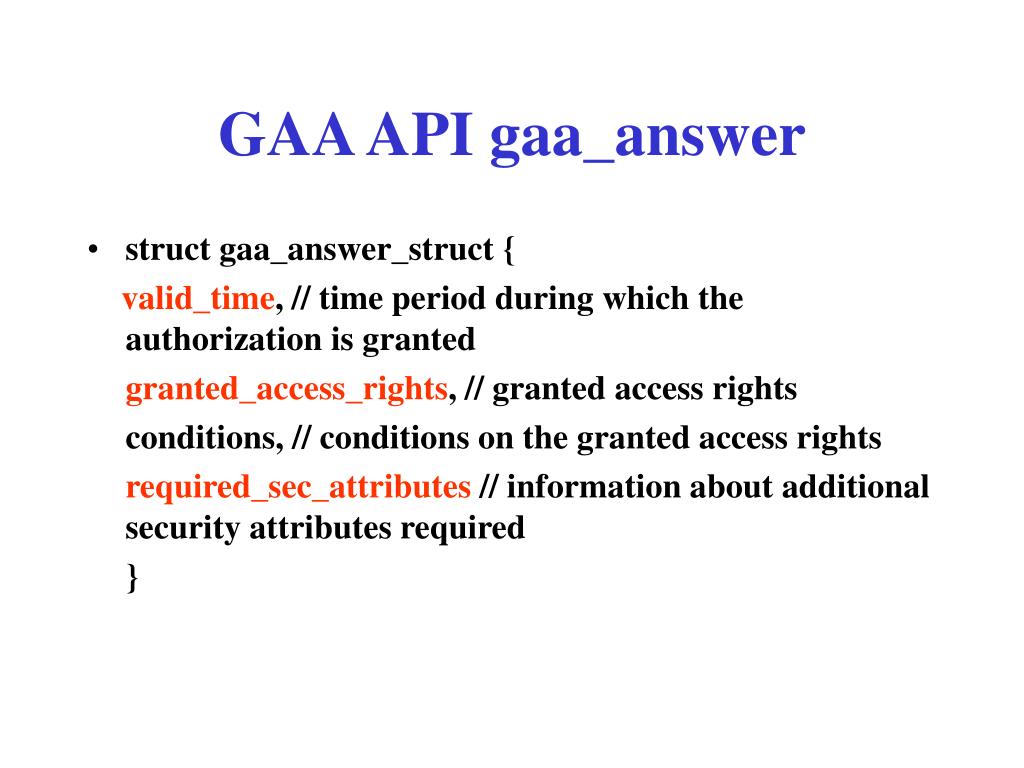 GAA API gaa_answer

• struct gaa_answer_struct {

valid_time, // time period during which the authorization is granted

granted_access_rights, // granted access rights

conditions, // conditions on the granted access rights

required_sec_attributes // information about additional security attributes required

}